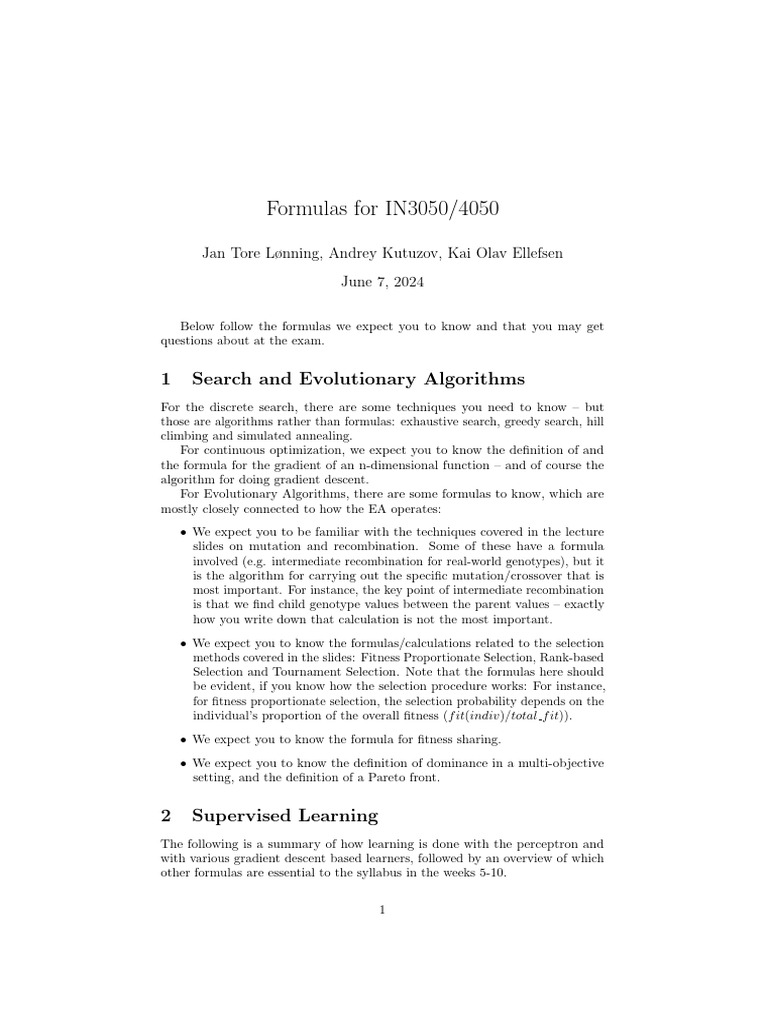 Formulas for IN3050/4050

Jan Tore Lønning, Andrey Kutuzov, Kai Olav Ellefsen

June 7, 2024

Below follow the formulas we expect you to know and that you may get questions about at the exam.

1 Search and Evolutionary Algorithms

For the discrete search, there are some techniques you need to know – but those are algorithms rather than formulas: exhaustive search, greedy search, hill climbing and simulated annealing.

For continuous optimization, we expect you to know the definition of and the formula for the gradient of an n-dimensional function – and of course the algorithm for doing gradient descent.

For Evolutionary Algorithms, there are some formulas to know, which are mostly closely connected to how the EA operates:

• We expect you to be familiar with the techniques covered in the lecture slides on mutation and recombination. Some of these have a formula involved (e.g. intermediate recombination for real-world genotypes), but it is the algorithm for carrying out the specific mutation/crossover that is most important. For instance, the key point of intermediate recombination is that we find child genotype values between the parent values – exactly how you write down that calculation is not the most important.

• We expect you to know the formulas/calculations related to the selection methods covered in the slides: Fitness Proportionate Selection, Rank-based Selection and Tournament Selection. Note that the formulas here should be evident, if you know how the selection procedure works: For instance, for fitness proportionate selection, the selection probability depends on the individual's proportion of the overall fitness ($fit(indiv)/total\_fit$)).

• We expect you to know the formula for fitness sharing.

• We expect you to know the definition of dominance in a multi-objective setting, and the definition of a Pareto front.

2 Supervised Learning

The following is a summary of how learning is done with the perceptron and with various gradient descent based learners, followed by an overview of which other formulas are essential to the syllabus in the weeks 5-10.

1